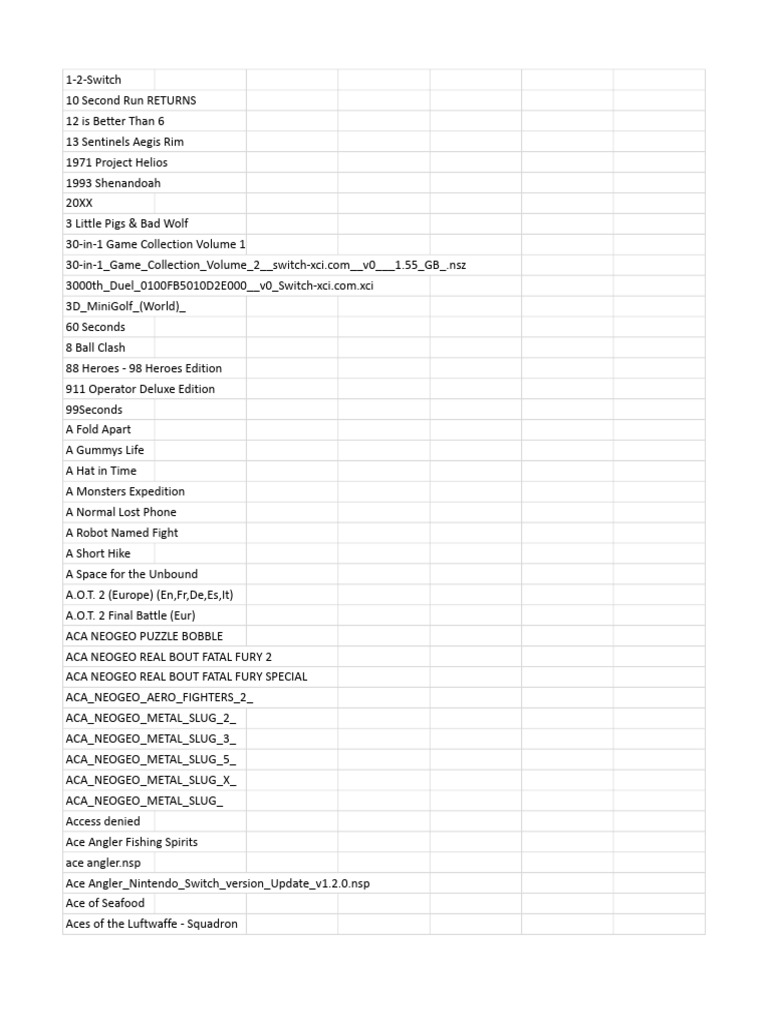 1-2-Switch
10 Second Run RETURNS
12 is Better Than 6
13 Sentinels Aegis Rim
1971 Project Helios
1993 Shenandoah
20XX
3 Little Pigs & Bad Wolf
30-in-1 Game Collection Volume 1
30-in-1_Game_Collection_Volume_2__switch-xci.com__v0___1.55_GB_.nsz
3000th_Duel_0100FB5010D2E000__v0_Switch-xci.com.xci
3D_MiniGolf_(World)_
60 Seconds
8 Ball Clash
88 Heroes - 98 Heroes Edition
911 Operator Deluxe Edition
99Seconds
A Fold Apart
A Gummys Life
A Hat in Time
A Monsters Expedition
A Normal Lost Phone
A Robot Named Fight
A Short Hike
A Space for the Unbound
A.O.T. 2 (Europe) (En,Fr,De,Es,It)
A.O.T. 2 Final Battle (Eur)
ACA NEOGEO PUZZLE BOBBLE
ACA NEOGEO REAL BOUT FATAL FURY 2
ACA NEOGEO REAL BOUT FATAL FURY SPECIAL
ACA_NEOGEO_AERO_FIGHTERS_2_
ACA_NEOGEO_METAL_SLUG_2_
ACA_NEOGEO_METAL_SLUG_3_
ACA_NEOGEO_METAL_SLUG_5_
ACA_NEOGEO_METAL_SLUG_X_
ACA_NEOGEO_METAL_SLUG_
Access denied
Ace Angler Fishing Spirits
ace angler.nsp
Ace Angler_Nintendo_Switch_version_Update_v1.2.0.nsp
Ace of Seafood
Aces of the Luftwaffe - Squadron